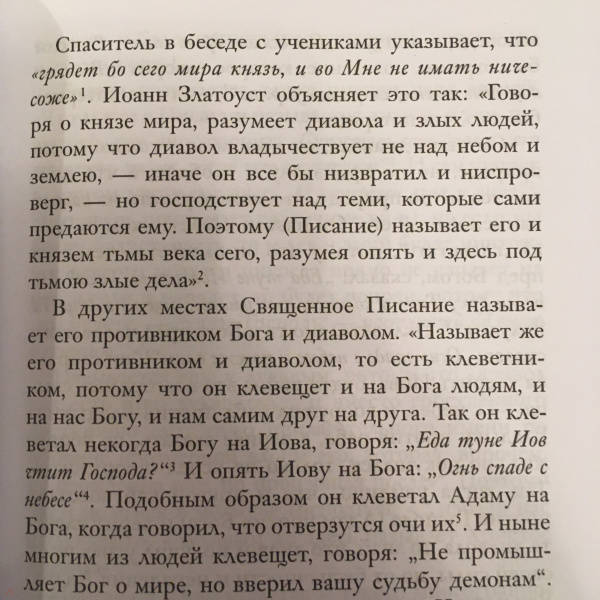 Спаситель в беседе с учениками указывает, что «грядет бо сего мира князь, и во Мне не имать ничесоже»$^1$. Иоанн Златоуст объясняет это так: «Говоря о князе мира, разумеет диавола и злых людей, потому что диавол владычествует не над небом и землею, — иначе он все бы низвратил и ниспроверг, — но господствует над теми, которые сами предаются ему. Поэтому (Писание) называет его и князем тьмы века сего, разумея опять и здесь под тьмою злые дела»$^2$.

В других местах Священное Писание называет его противником Бога и диаволом. «Называет же его противником и диаволом, то есть клеветником, потому что он клевещет и на Бога людям, и на нас Богу, и нам самим друг на друга. Так он клеветал некогда Богу на Иова, говоря: „Еда туне Иов чтит Господа?“$^3$ И опять Иову на Бога: „Огнь спаде с небесе“$^4$. Подобным образом он клеветал Адаму на Бога, когда говорил, что отверзутся очи их$^5$. И ныне многим из людей клевещет, говоря: „Не промышляет Бог о мире, но вверил вашу судьбу демонам“.